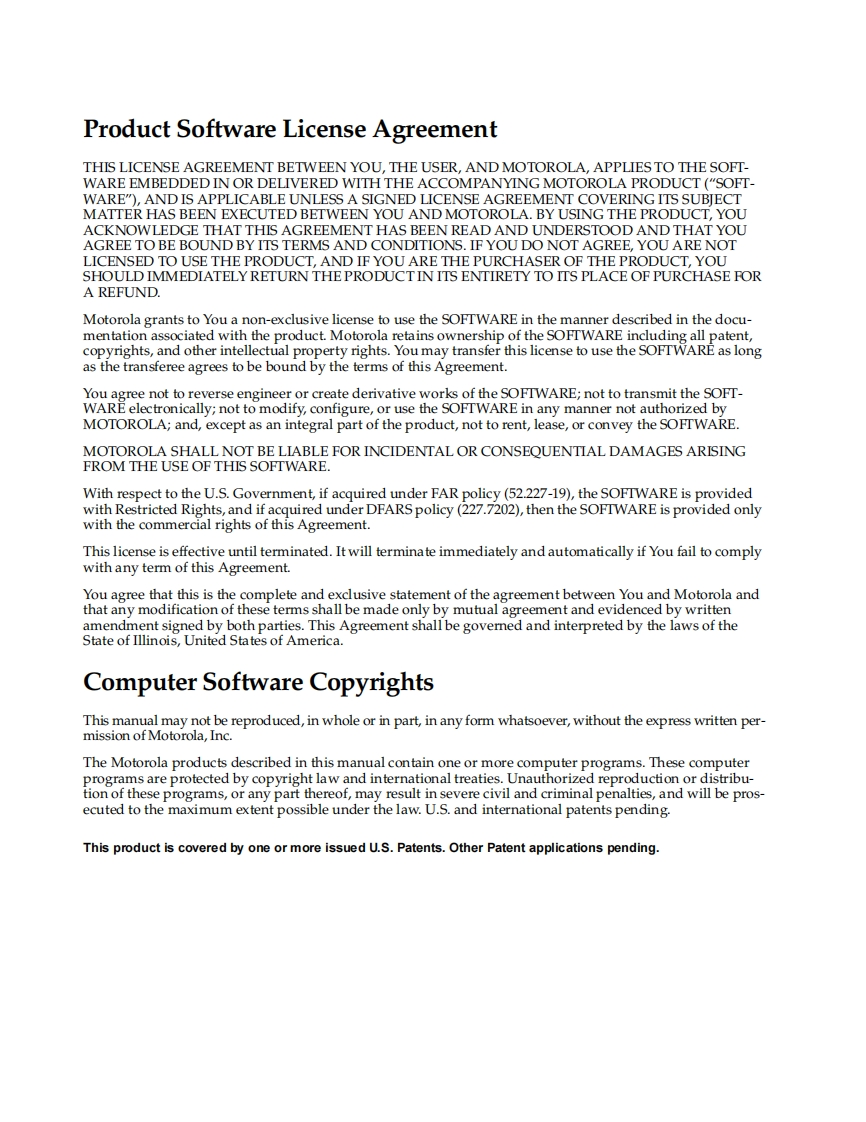 Product Software License Agreement

THIS LICENSE AGREEMENT BETWEEN YOU, THE USER, AND MOTOROLA, APPLIES TO THE SOFTWARE EMBEDDED IN OR DELIVERED WITH THE ACCOMPANYING MOTOROLA PRODUCT ("SOFTWARE"), AND IS APPLICABLE UNLESS A SIGNED LICENSE AGREEMENT COVERING ITS SUBJECT MATTER HAS BEEN EXECUTED BETWEEN YOU AND MOTOROLA. BY USING THE PRODUCT, YOU ACKNOWLEDGE THAT THIS AGREEMENT HAS BEEN READ AND UNDERSTOOD AND THAT YOU AGREE TO BE BOUND BY ITS TERMS AND CONDITIONS. IF YOU DO NOT AGREE, YOU ARE NOT LICENSED TO USE THE PRODUCT, AND IF YOU ARE THE PURCHASER OF THE PRODUCT, YOU SHOULD IMMEDIATELY RETURN THE PRODUCT IN ITS ENTIRETY TO ITS PLACE OF PURCHASE FOR A REFUND.

Motorola grants to You a non-exclusive license to use the SOFTWARE in the manner described in the documentation associated with the product. Motorola retains ownership of the SOFTWARE including all patent, copyrights, and other intellectual property rights. You may transfer this license to use the SOFTWARE as long as the transferee agrees to be bound by the terms of this Agreement.

You agree not to reverse engineer or create derivative works of the SOFTWARE; not to transmit the SOFTWARE electronically; not to modify, configure, or use the SOFTWARE in any manner not authorized by MOTOROLA; and, except as an integral part of the product, not to rent, lease, or convey the SOFTWARE.

MOTOROLA SHALL NOT BE LIABLE FOR INCIDENTAL OR CONSEQUENTIAL DAMAGES ARISING FROM THE USE OF THIS SOFTWARE.

With respect to the U.S. Government, if acquired under FAR policy (52.227-19), the SOFTWARE is provided with Restricted Rights, and if acquired under DFARS policy (227.7202), then the SOFTWARE is provided only with the commercial rights of this Agreement.

This license is effective until terminated. It will terminate immediately and automatically if You fail to comply with any term of this Agreement.

You agree that this is the complete and exclusive statement of the agreement between You and Motorola and that any modification of these terms shall be made only by mutual agreement and evidenced by written amendment signed by both parties. This Agreement shall be governed and interpreted by the laws of the State of Illinois, United States of America.

Computer Software Copyrights

This manual may not be reproduced, in whole or in part, in any form whatsoever, without the express written permission of Motorola, Inc.

The Motorola products described in this manual contain one or more computer programs. These computer programs are protected by copyright law and international treaties. Unauthorized reproduction or distribution of these programs, or any part thereof, may result in severe civil and criminal penalties, and will be prosecuted to the maximum extent possible under the law. U.S. and international patents pending.

This product is covered by one or more issued U.S. Patents. Other Patent applications pending.